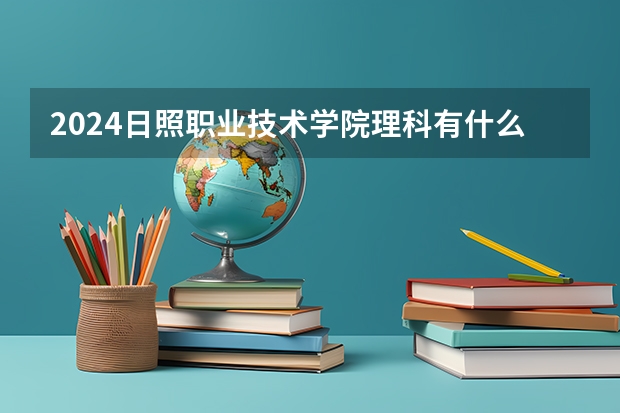 2024日照职业技术学院理科有什么